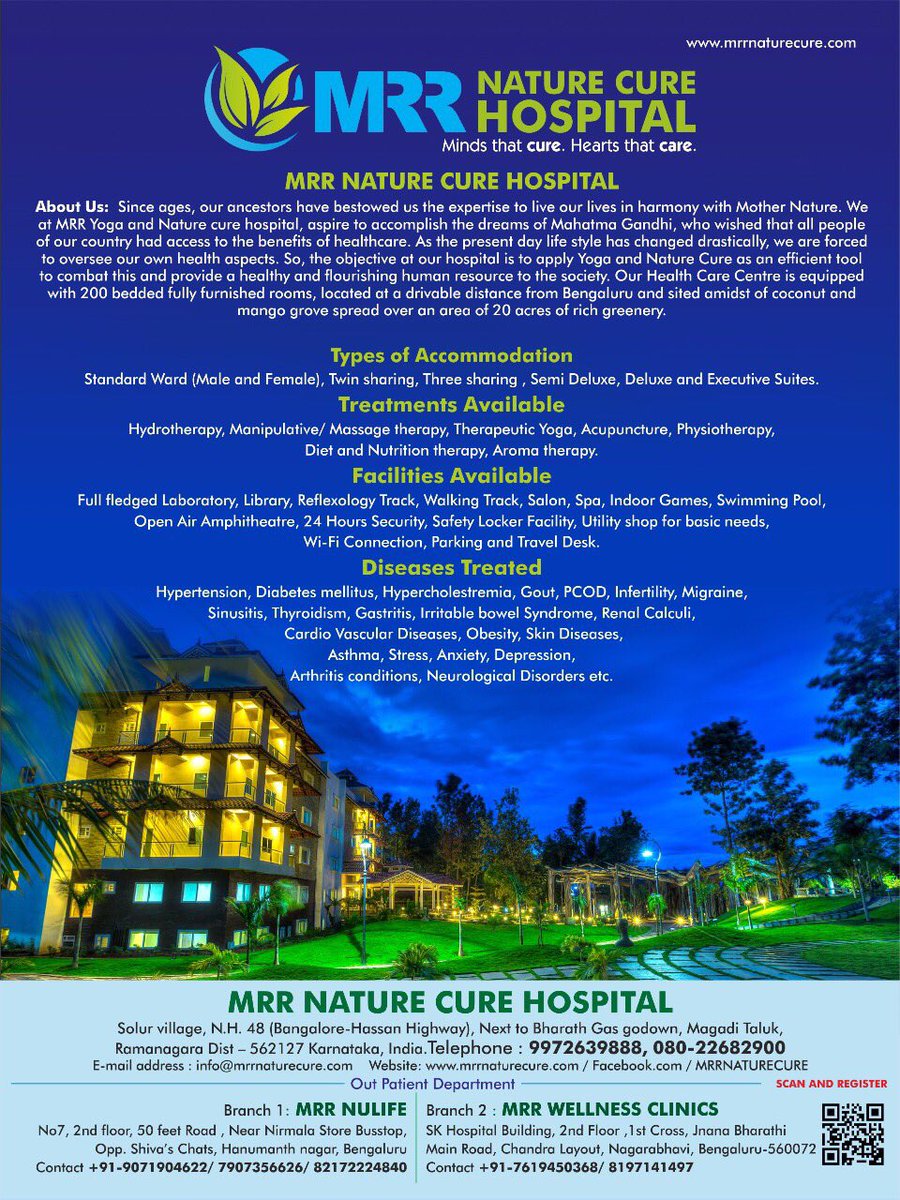 www.mrrnaturecure.com

MRR NATURE CURE HOSPITAL
Minds that cure. Hearts that care.

MRR NATURE CURE HOSPITAL

About Us: Since ages, our ancestors have bestowed us the expertise to live our lives in harmony with Mother Nature. We at MRR Yoga and Nature cure hospital, aspire to accomplish the dreams of Mahatma Gandhi, who wished that all people of our country had access to the benefits of healthcare. As the present day life style has changed drastically, we are forced to oversee our own health aspects. So, the objective at our hospital is to apply Yoga and Nature Cure as an efficient tool to combat this and provide a healthy and flourishing human resource to the society. Our Health Care Centre is equipped with 200 bedded fully furnished rooms, located at a drivable distance from Bengaluru and sited amidst of coconut and mango grove spread over an area of 20 acres of rich greenery.

Types of Accommodation
Standard Ward (Male and Female), Twin sharing, Three sharing , Semi Deluxe, Deluxe and Executive Suites.

Treatments Available
Hydrotherapy, Manipulative/ Massage therapy, Therapeutic Yoga, Acupuncture, Physiotherapy, Diet and Nutrition therapy, Aroma therapy.

Facilities Available
Full fledged Laboratory, Library, Reflexology Track, Walking Track, Salon, Spa, Indoor Games, Swimming Pool, Open Air Amphitheatre, 24 Hours Security, Safety Locker Facility, Utility shop for basic needs, Wi-Fi Connection, Parking and Travel Desk.

Diseases Treated
Hypertension, Diabetes mellitus, Hypercholestremia, Gout, PCOD, Infertility, Migraine, Sinusitis, Thyroidism, Gastritis, Irritable bowel Syndrome, Renal Calculi, Cardio Vascular Diseases, Obesity, Skin Diseases, Asthma, Stress, Anxiety, Depression, Arthritis conditions, Neurological Disorders etc.

MRR NATURE CURE HOSPITAL
Solur village, N.H. 48 (Bangalore-Hassan Highway), Next to Bharath Gas godown, Magadi Taluk, Ramanagara Dist – 562127 Karnataka, India.Telephone : 9972639888, 080-22682900
E-mail address : info@mrrnaturecure.com Website: www.mrrnaturecure.com / Facebook.com / MRRNATURECURE

Out Patient Department

SCAN AND REGISTER

Branch 1: MRR NULIFE
No7, 2nd floor, 50 feet Road , Near Nirmala Store Busstop, Opp. Shiva's Chats, Hanumanth nagar, Bengaluru
Contact +91-9071904622/ 7907356626/ 82172224840

Branch 2 : MRR WELLNESS CLINICS
SK Hospital Building, 2nd Floor ,1st Cross, Jnana Bharathi Main Road, Chandra Layout, Nagarabhavi, Bengaluru-560072
Contact +91-7619450368/ 8197141497